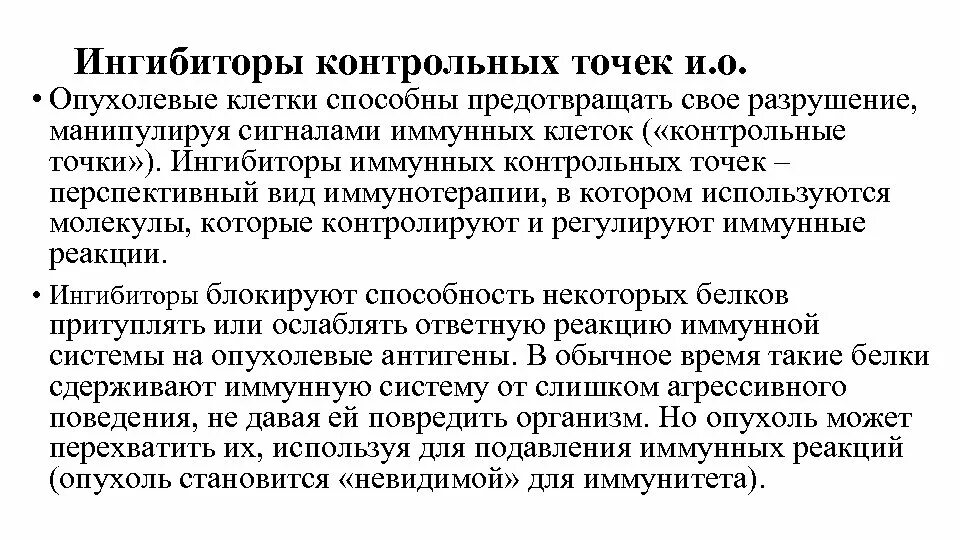 Ингибиторы контрольных точек и.о.

• Опухолевые клетки способны предотвращать свое разрушение, манипулируя сигналами иммунных клеток («контрольные точки»). Ингибиторы иммунных контрольных точек – перспективный вид иммунотерапии, в котором используются молекулы, которые контролируют и регулируют иммунные реакции.

• Ингибиторы блокируют способность некоторых белков притуплять или ослаблять ответную реакцию иммунной системы на опухолевые антигены. В обычное время такие белки сдерживают иммунную систему от слишком агрессивного поведения, не давая ей повредить организм. Но опухоль может перехватить их, используя для подавления иммунных реакций (опухоль становится «невидимой» для иммунитета).